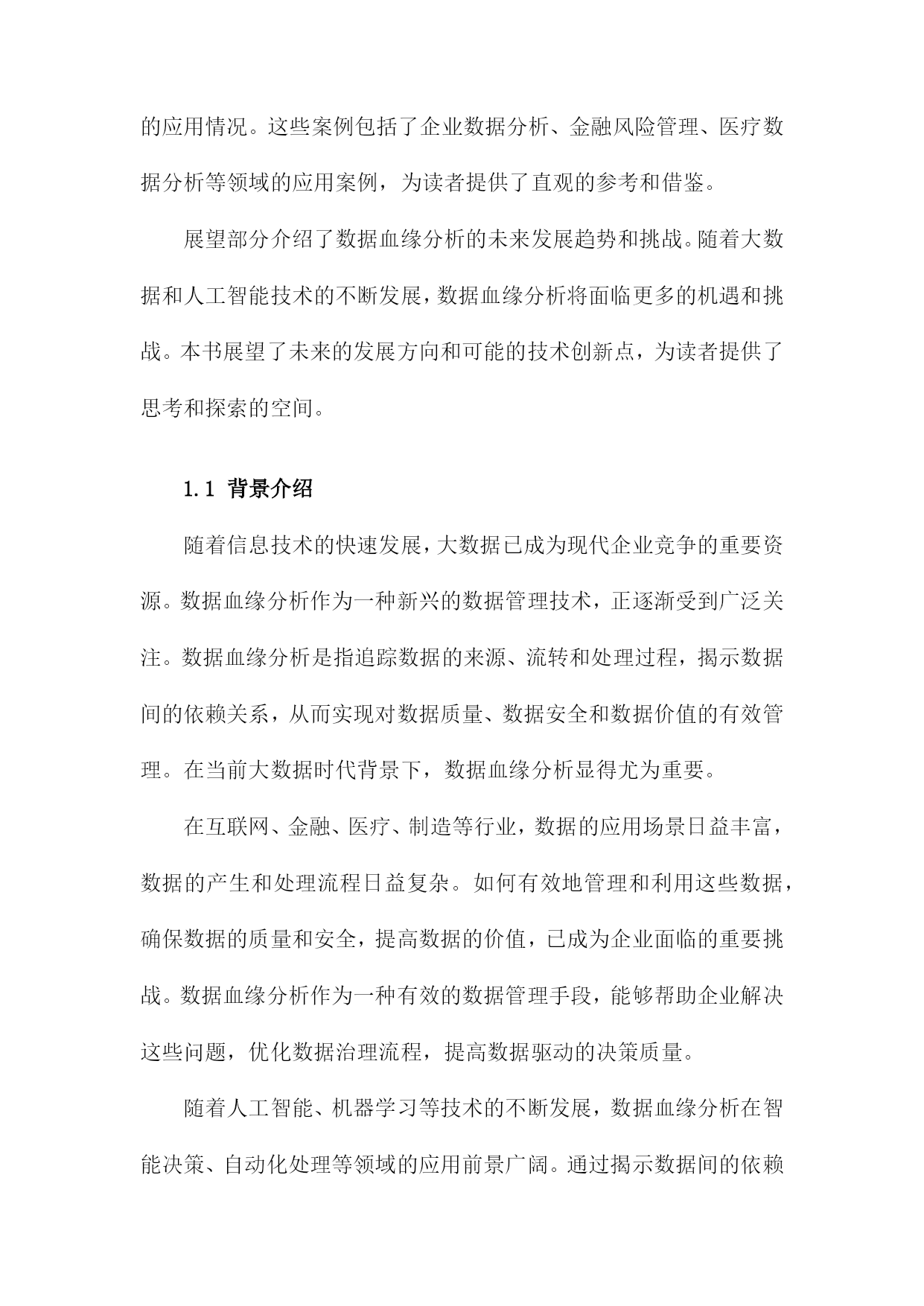 的应用情况。这些案例包括了企业数据分析、金融风险管理、医疗数据分析等领域的应用案例，为读者提供了直观的参考和借鉴。

展望部分介绍了数据血缘分析的未来发展趋势和挑战。随着大数据和人工智能技术的不断发展，数据血缘分析将面临更多的机遇和挑战。本书展望了未来的发展方向和可能的技术创新点，为读者提供了思考和探索的空间。

1.1 背景介绍

随着信息技术的快速发展，大数据已成为现代企业竞争的重要资源。数据血缘分析作为一种新兴的数据管理技术，正逐渐受到广泛关注。数据血缘分析是指追踪数据的来源、流转和处理过程，揭示数据间的依赖关系，从而实现对数据质量、数据安全和数据价值的有效管理。在当前大数据时代背景下，数据血缘分析显得尤为重要。

在互联网、金融、医疗、制造等行业，数据的应用场景日益丰富，数据的产生和处理流程日益复杂。如何有效地管理和利用这些数据，确保数据的质量和安全，提高数据的价值，已成为企业面临的重要挑战。数据血缘分析作为一种有效的数据管理手段，能够帮助企业解决这些问题，优化数据治理流程，提高数据驱动的决策质量。

随着人工智能、机器学习等技术的不断发展，数据血缘分析在智能决策、自动化处理等领域的应用前景广阔。通过揭示数据间的依赖